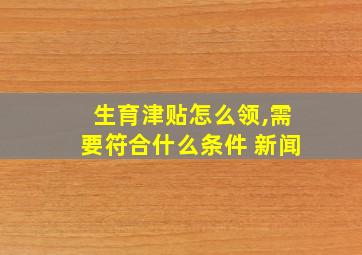 生育津贴怎么领,需要符合什么条件 新闻